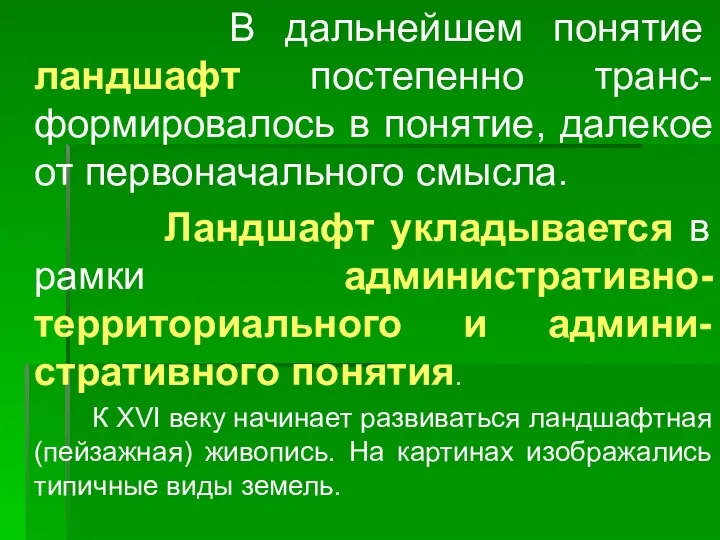 В дальнейшем понятие ландшафт постепенно трансформировалось в понятие, далекое от первоначального смысла.

Ландшафт укладывается в рамки административно-территориального и административного понятия.

К XVI веку начинает развиваться ландшафтная (пейзажная) живопись. На картинах изображались типичные виды земель.